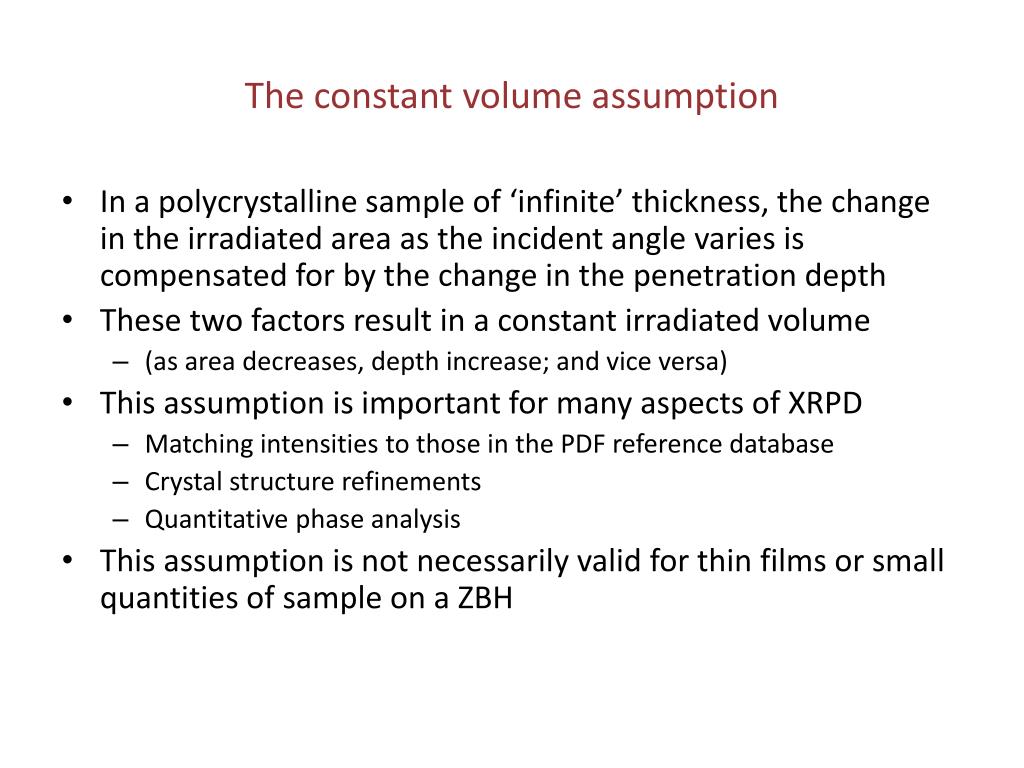 The constant volume assumption

• In a polycrystalline sample of ‘infinite’ thickness, the change in the irradiated area as the incident angle varies is compensated for by the change in the penetration depth
• These two factors result in a constant irradiated volume
  – (as area decreases, depth increase; and vice versa)
• This assumption is important for many aspects of XRPD
  – Matching intensities to those in the PDF reference database
  – Crystal structure refinements
  – Quantitative phase analysis
• This assumption is not necessarily valid for thin films or small quantities of sample on a ZBH